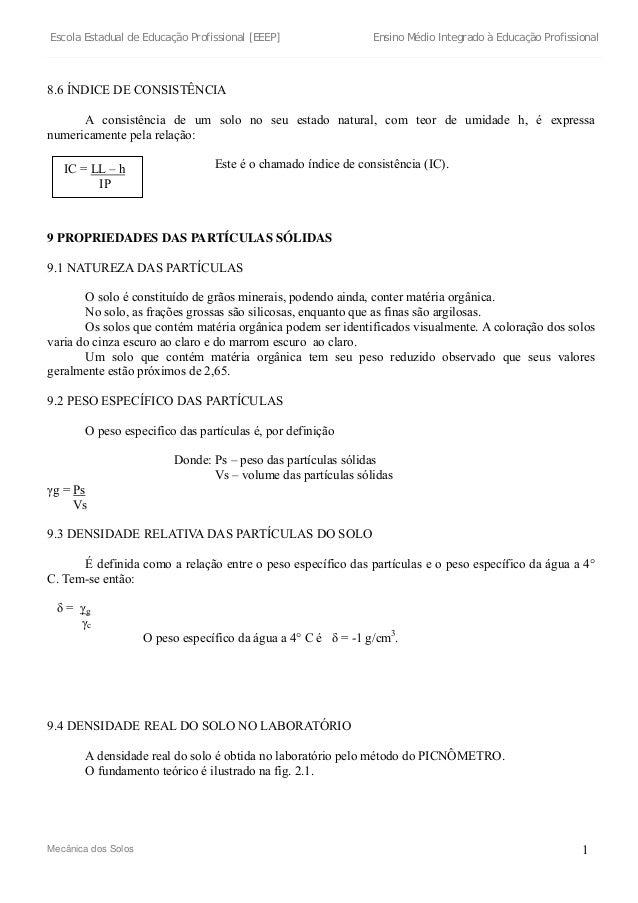 Escola Estadual de Educação Profissional [EEEP]		Ensino Médio Integrado à Educação Profissional

8.6 ÍNDICE DE CONSISTÊNCIA

A consistência de um solo no seu estado natural, com teor de umidade h, é expressa numericamente pela relação:

$IC = \frac{LL - h}{IP}$

Este é o chamado índice de consistência (IC).

9 PROPRIEDADES DAS PARTÍCULAS SÓLIDAS

9.1 NATUREZA DAS PARTÍCULAS

O solo é constituído de grãos minerais, podendo ainda, conter matéria orgânica.
No solo, as frações grossas são silicosas, enquanto que as finas são argilosas.
Os solos que contém matéria orgânica podem ser identificados visualmente. A coloração dos solos varia do cinza escuro ao claro e do marrom escuro ao claro.
Um solo que contém matéria orgânica tem seu peso reduzido observado que seus valores geralmente estão próximos de 2,65.

9.2 PESO ESPECÍFICO DAS PARTÍCULAS

O peso especifico das partículas é, por definição

Donde: Ps – peso das partículas sólidas
Vs – volume das partículas sólidas

$\gamma g = \frac{Ps}{Vs}$

9.3 DENSIDADE RELATIVA DAS PARTÍCULAS DO SOLO

É definida como a relação entre o peso específico das partículas e o peso específico da água a 4° C. Tem-se então:

$\delta = \frac{\gamma_g}{\gamma_c}$

O peso específico da água a 4° C é $\delta = -1$ g/cm$^3$.

9.4 DENSIDADE REAL DO SOLO NO LABORATÓRIO

A densidade real do solo é obtida no laboratório pelo método do PICNÔMETRO.
O fundamento teórico é ilustrado na fig. 2.1.

Mecânica dos Solos		1